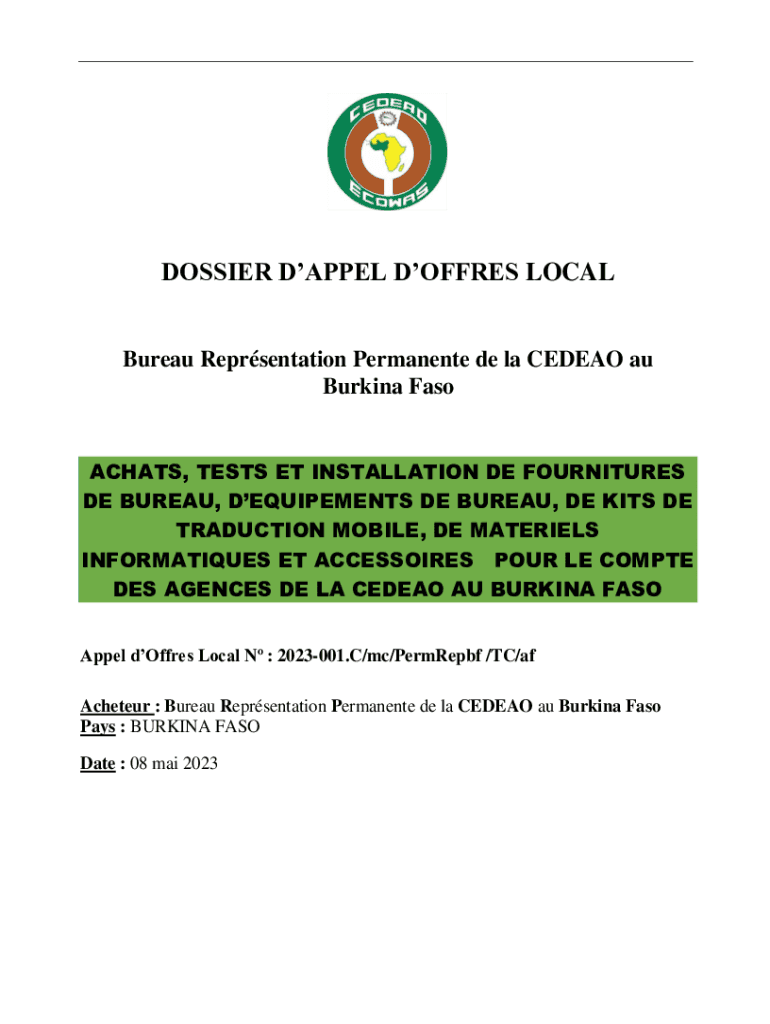 CEDEAO
ECOWAS

DOSSIER D'APPEL D'OFFRES LOCAL

Bureau Représentation Permanente de la CEDEAO au Burkina Faso

ACHATS, TESTS ET INSTALLATION DE FOURNITURES DE BUREAU, D'EQUIPEMENTS DE BUREAU, DE KITS DE TRADUCTION MOBILE, DE MATERIELS INFORMATIQUES ET ACCESSOIRES POUR LE COMPTE DES AGENCES DE LA CEDEAO AU BURKINA FASO

Appel d'Offres Local Nº : 2023-001.C/mc/PermRepbf /TC/af

Acheteur : Bureau Représentation Permanente de la CEDEAO au Burkina Faso
Pays : BURKINA FASO

Date : 08 mai 2023